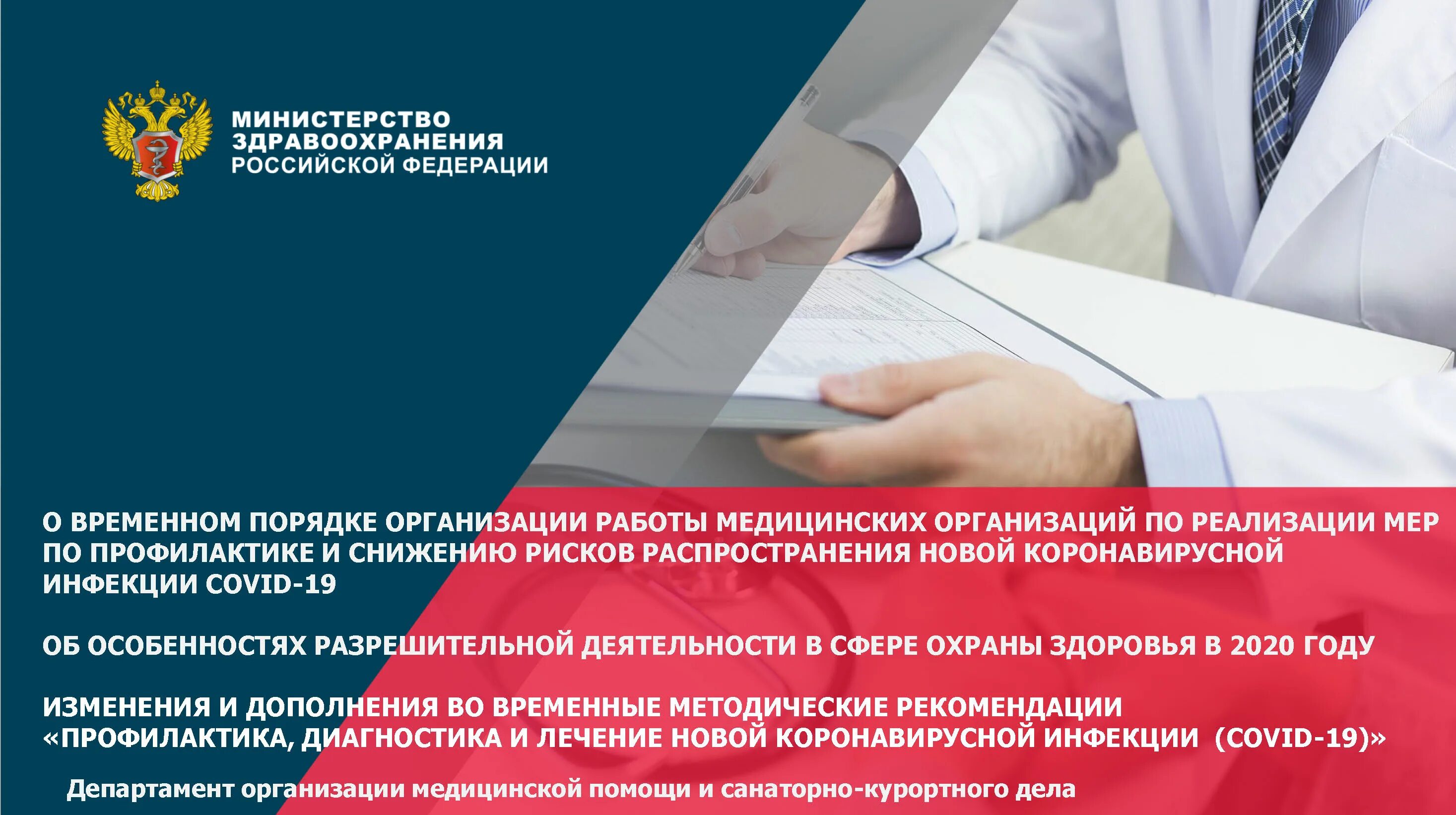 МИНИСТЕРСТВО ЗДРАВООХРАНЕНИЯ РОССИЙСКОЙ ФЕДЕРАЦИИ

О ВРЕМЕННОМ ПОРЯДКЕ ОРГАНИЗАЦИИ РАБОТЫ МЕДИЦИНСКИХ ОРГАНИЗАЦИЙ ПО РЕАЛИЗАЦИИ МЕР ПО ПРОФИЛАКТИКЕ И СНИЖЕНИЮ РИСКОВ РАСПРОСТРАНЕНИЯ НОВОЙ КОРОНАВИРУСНОЙ ИНФЕКЦИИ COVID-19

ОБ ОСОБЕННОСТЯХ РАЗРЕШИТЕЛЬНОЙ ДЕЯТЕЛЬНОСТИ В СФЕРЕ ОХРАНЫ ЗДОРОВЬЯ В 2020 ГОДУ

ИЗМЕНЕНИЯ И ДОПОЛНЕНИЯ ВО ВРЕМЕННЫЕ МЕТОДИЧЕСКИЕ РЕКОМЕНДАЦИИ «ПРОФИЛАКТИКА, ДИАГНОСТИКА И ЛЕЧЕНИЕ НОВОЙ КОРОНАВИРУСНОЙ ИНФЕКЦИИ (COVID-19)»

Департамент организации медицинской помощи и санаторно-курортного дела